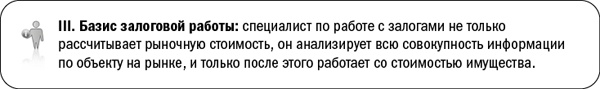 III. Базис залоговой работы: специалист по работе с залогами не только рассчитывает рыночную стоимость, он анализирует всю совокупность информации по объекту на рынке, и только после этого работает со стоимостью имущества.